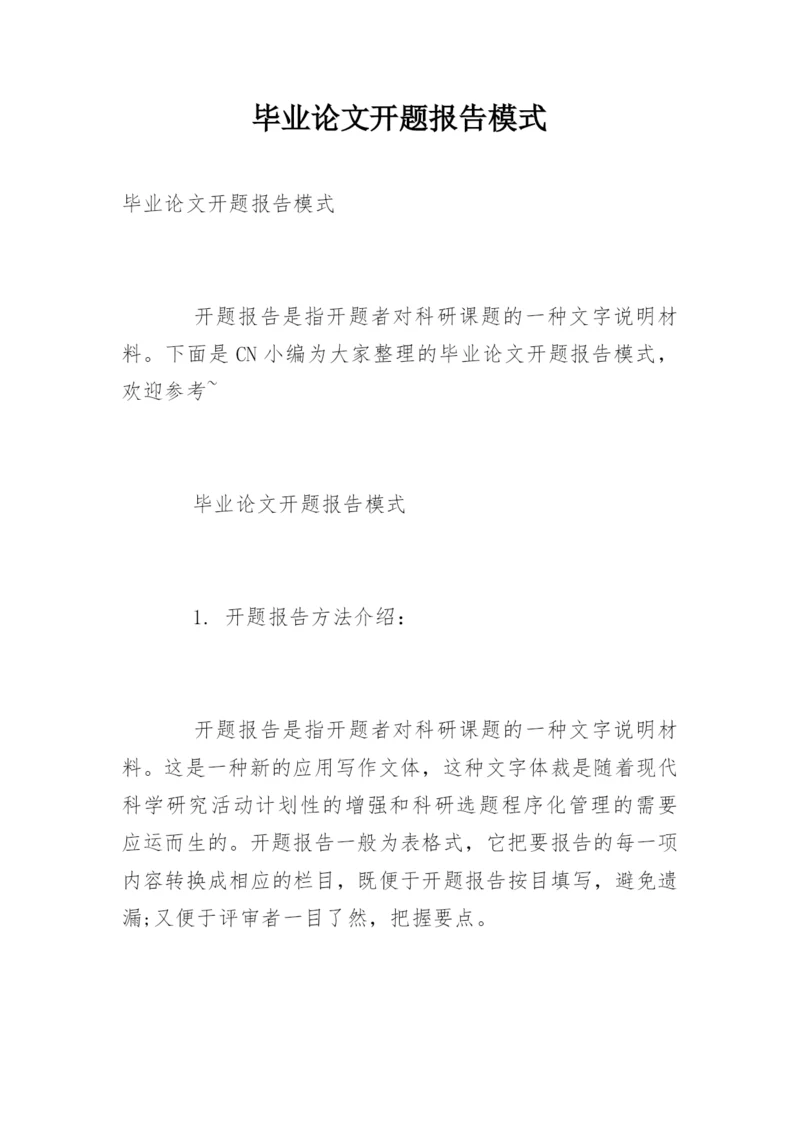 毕业论文开题报告模式

毕业论文开题报告模式

开题报告是指开题者对科研课题的一种文字说明材料。下面是CN小编为大家整理的毕业论文开题报告模式，欢迎参考~

毕业论文开题报告模式

1. 开题报告方法介绍：

开题报告是指开题者对科研课题的一种文字说明材料。这是一种新的应用写作文体，这种文字体裁是随着现代科学研究活动计划性的增强和科研选题程序化管理的需要应运而生的。开题报告一般为表格式，它把要报告的每一项内容转换成相应的栏目，既便于开题报告按目填写，避免遗漏;又便于评审者一目了然，把握要点。